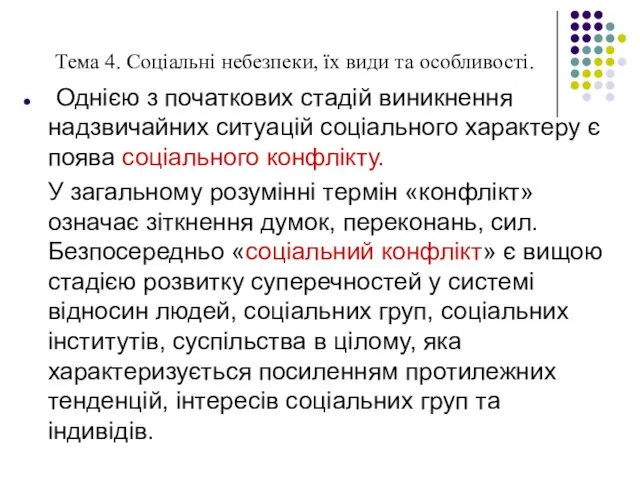 Тема 4. Соціальні небезпеки, їх види та особливості.

Однією з початкових стадій виникнення надзвичайних ситуацій соціального характеру є поява соціального конфлікту.

У загальному розумінні термін «конфлікт» означає зіткнення думок, переконань, сил. Безпосередньо «соціальний конфлікт» є вищою стадією розвитку суперечностей у системі відносин людей, соціальних груп, соціальних інститутів, суспільства в цілому, яка характеризується посиленням протилежних тенденцій, інтересів соціальних груп та індивідів.